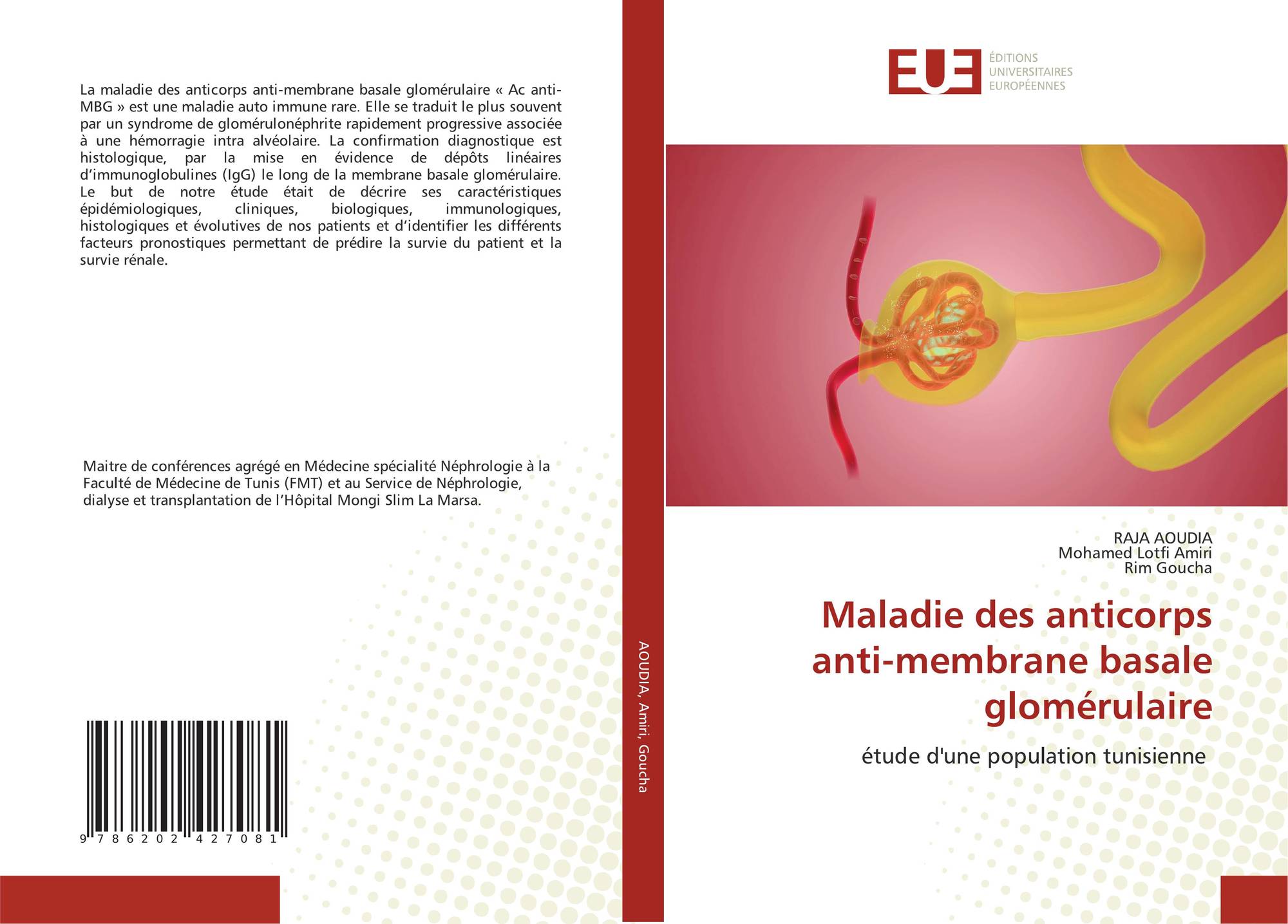 La maladie des anticorps anti-membrane basale glomérulaire « Ac anti-MBG » est une maladie auto immune rare. Elle se traduit le plus souvent par un syndrome de glomérulonéphrite rapidement progressive associée à une hémorragie intra alvéolaire. La confirmation diagnostique est histologique, par la mise en évidence de dépôts linéaires d'immunoglobulines (IgG) le long de la membrane basale glomérulaire. Le but de notre étude était de décrire ses caractéristiques épidémiologiques, cliniques, biologiques, immunologiques, histologiques et évolutives de nos patients et d'identifier les différents facteurs pronostiques permettant de prédire la survie du patient et la survie rénale.

Maitre de conférences agrégé en Médecine spécialité Néphrologie à la Faculté de Médecine de Tunis (FMT) et au Service de Néphrologie, dialyse et transplantation de l'Hôpital Mongi Slim La Marsa.

9 786202 427081

AOUDIA, Amiri, Goucha

EUE
ÉDITIONS
UNIVERSITAIRES
EUROPÉENNES

RAJA AOUDIA
Mohamed Lotfi Amiri
Rim Goucha

Maladie des anticorps anti-membrane basale glomérulaire

étude d'une population tunisienne